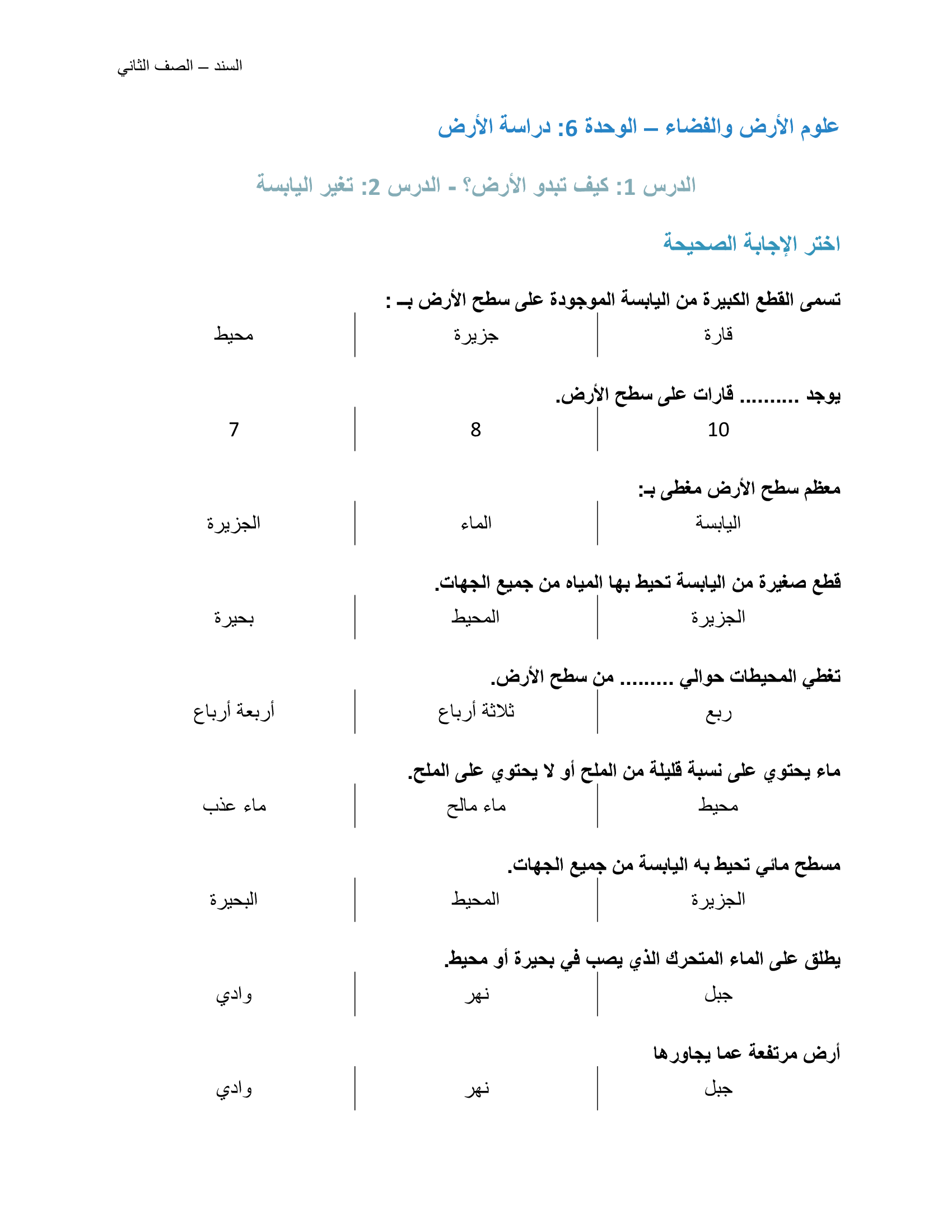 السند – الصف الثاني

علوم الأرض والفضاء – الوحدة 6: دراسة الأرض

الدرس 1: كيف تبدو الأرض؟ - الدرس 2: تغير اليابسة

اختر الإجابة الصحيحة

تسمى القطع الكبيرة من اليابسة الموجودة على سطح الأرض بـ :

| قارة | جزيرة | محيط |
|---|---|---|

يوجد .......... قارات على سطح الأرض.

| 10 | 8 | 7 |
|---|---|---|

معظم سطح الأرض مغطى بـ:

| اليابسة | الماء | الجزيرة |
|---|---|---|

قطع صغيرة من اليابسة تحيط بها المياه من جميع الجهات.

| الجزيرة | المحيط | بحيرة |
|---|---|---|

تغطي المحيطات حوالي ......... من سطح الأرض.

| ربع | ثلاثة أرباع | أربعة أرباع |
|---|---|---|

ماء يحتوي على نسبة قليلة من الملح أو لا يحتوي على الملح.

| محيط | ماء مالح | ماء عذب |
|---|---|---|

مسطح مائي تحيط به اليابسة من جميع الجهات.

| الجزيرة | المحيط | البحيرة |
|---|---|---|

يطلق على الماء المتحرك الذي يصب في بحيرة أو محيط.

| جبل | نهر | وادي |
|---|---|---|

أرض مرتفعة عما يجاورها

| جبل | نهر | وادي |
|---|---|---|